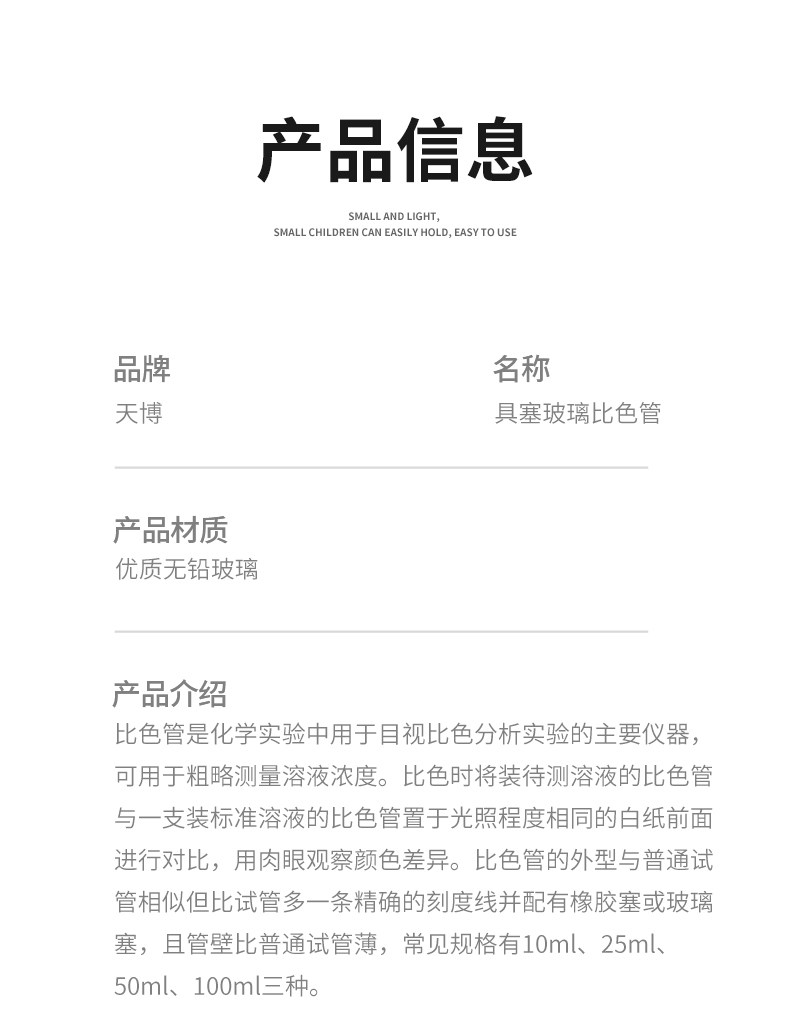 产品信息

SMALL AND LIGHT,
SMALL CHILDREN CAN EASILY HOLD, EASY TO USE

品牌
天博

名称
具塞玻璃比色管

产品材质
优质无铅玻璃

产品介绍
比色管是化学实验中用于目视比色分析实验的主要仪器，可用于粗略测量溶液浓度。比色时将装待测溶液的比色管与一支装标准溶液的比色管置于光照程度相同的白纸前面进行对比，用肉眼观察颜色差异。比色管的外型与普通试管相似但比试管多一条精确的刻度线并配有橡胶塞或玻璃塞，且管壁比普通试管薄，常见规格有10ml、25ml、50ml、100ml三种。